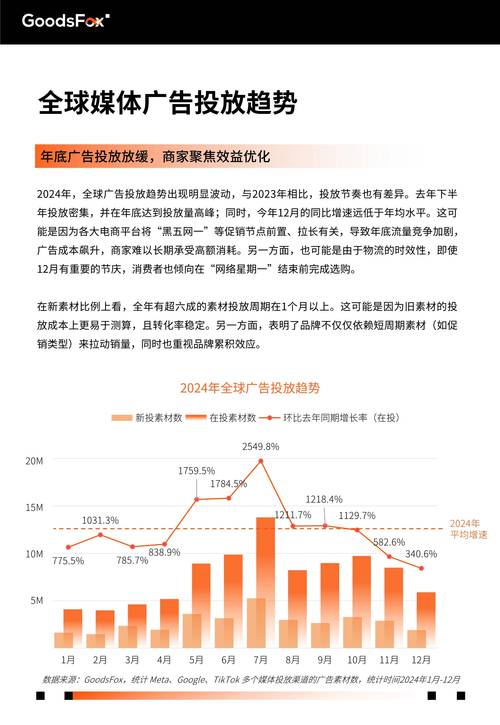 GoodsFox

全球媒体广告投放趋势

年底广告投放放缓，商家聚焦效益优化

2024年，全球广告投放趋势出现明显波动，与2023年相比，投放节奏也有差异。去年下半年投放密集，并在年底达到投放量高峰；同时，今年12月的同比增速远低于年均水平。这可能是因为各大电商平台将“黑五网一”等促销节点前置、拉长有关，导致年底流量竞争加剧，广告成本飙升，商家难以长期承受高额消耗。另一方面，也可能是由于物流的时效性，即使12月有重要的节庆，消费者也倾向在“网络星期一”结束前完成选购。

在新素材比例上看，全年有超六成的素材投放周期在1个月以上。这可能是因为旧素材的投放成本上更易于测算，且转化率稳定。另一方面，表明了品牌不仅仅依赖短周期素材（如促销类型）来拉动销量，同时也重视品牌累积效应。

2024年全球广告投放趋势

新投素材数　在投素材数　环比去年同期增长率（在投）

20M
15M
10M
5M

775.5%　1031.3%　785.7%　838.9%　1759.5%　1784.5%　2549.8%　1211.7%　1218.4%　1129.7%　582.6%　340.6%

2024年平均增速

1月　2月　3月　4月　5月　6月　7月　8月　9月　10月　11月　12月

数据来源：GoodsFox，统计 Meta、Google、TikTok 多个媒体投放渠道的广告素材数，统计时间2024年1月-12月